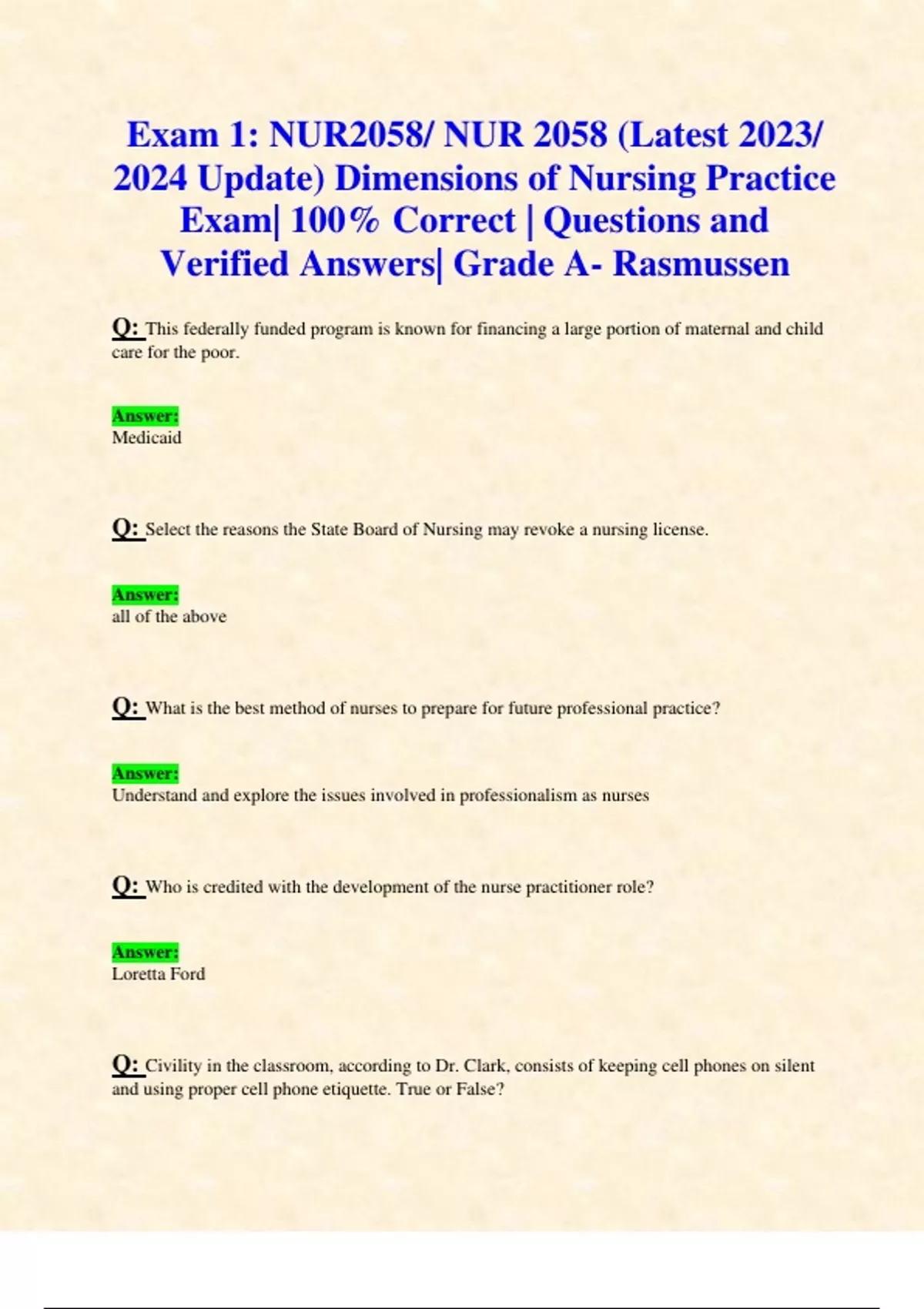 Exam 1: NUR2058/ NUR 2058 (Latest 2023/ 2024 Update) Dimensions of Nursing Practice Exam| 100% Correct | Questions and Verified Answers| Grade A- Rasmussen

Q: This federally funded program is known for financing a large portion of maternal and child care for the poor.

Answer:
Medicaid

Q: Select the reasons the State Board of Nursing may revoke a nursing license.

Answer:
all of the above

Q: What is the best method of nurses to prepare for future professional practice?

Answer:
Understand and explore the issues involved in professionalism as nurses

Q: Who is credited with the development of the nurse practitioner role?

Answer:
Loretta Ford

Q: Civility in the classroom, according to Dr. Clark, consists of keeping cell phones on silent and using proper cell phone etiquette. True or False?